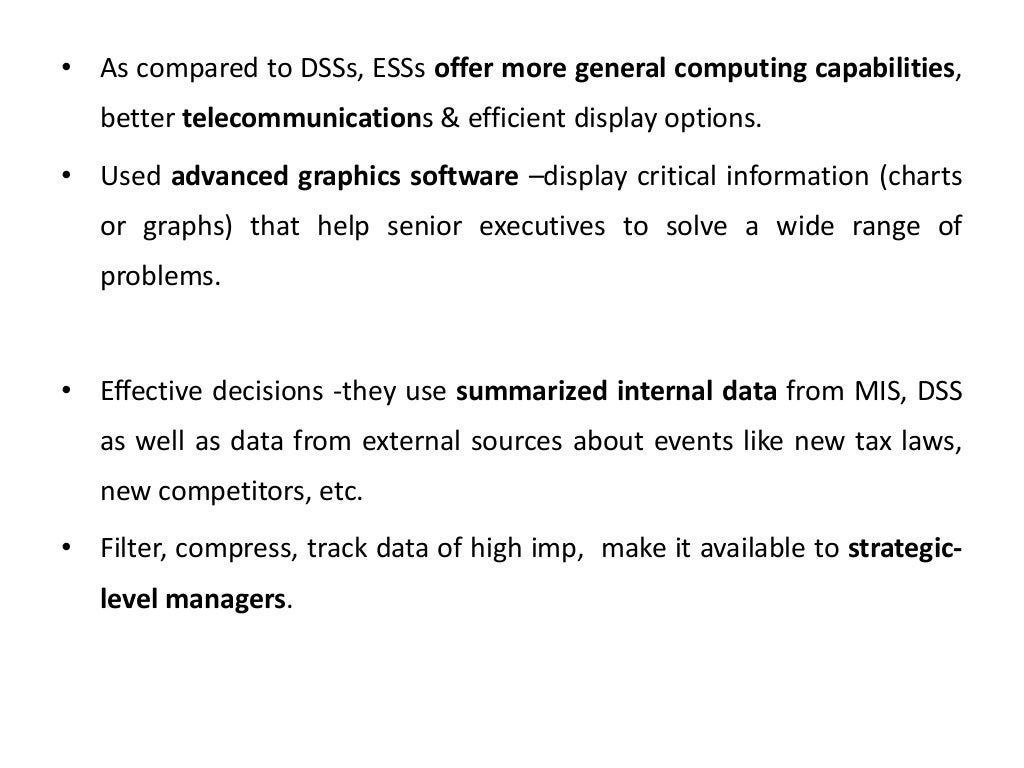 • As compared to DSSs, ESSs offer more general computing capabilities, better telecommunications & efficient display options.

• Used advanced graphics software –display critical information (charts or graphs) that help senior executives to solve a wide range of problems.

• Effective decisions -they use summarized internal data from MIS, DSS as well as data from external sources about events like new tax laws, new competitors, etc.

• Filter, compress, track data of high imp, make it available to strategic-level managers.